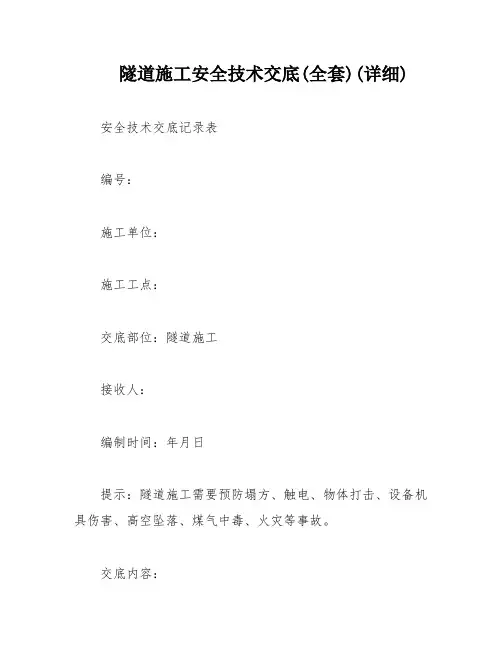 隧道施工安全技术交底(全套)(详细)

安全技术交底记录表

编号：

施工单位：

施工工点：

交底部位：隧道施工

接收人：

编制时间：年月日

提示：隧道施工需要预防塌方、触电、物体打击、设备机具伤害、高空坠落、煤气中毒、火灾等事故。

交底内容：